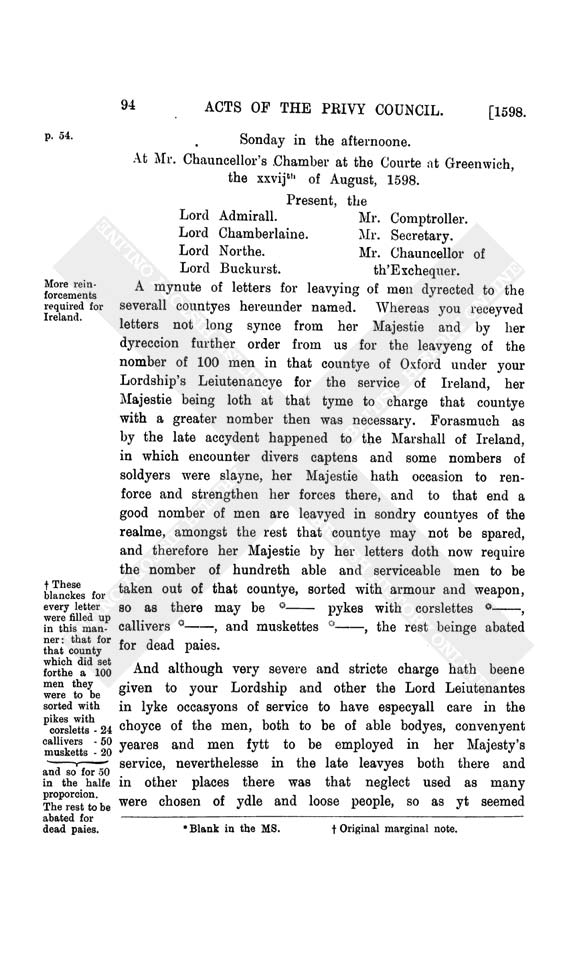 94 ACTS OF THE PRIVY COUNCIL. [1598.

p. 54.

Sonday in the afternoone.

At Mr. Chauncellor's Chamber at the Courte at Greenwich, the xxvij$^{th}$ of August, 1598.

Present, the

Lord Admirall.
Lord Chamberlaine.
Lord Northe.
Lord Buckurst.

Mr. Comptroller.
Mr. Secretary.
Mr. Chauncellor of th'Exchequer.

More reinforcements required for Ireland.

A mynute of letters for leavying of men dyrected to the severall countyes hereunder named. Whereas you receyved letters not long synce from her Majestie and by her dyreccion further order from us for the leavyeng of the nomber of 100 men in that countye of Oxford under your Lordship's Leiutenancye for the service of Ireland, her Majestie being loth at that tyme to charge that countye with a greater nomber then was necessary. Forasmuch as by the late accydent happened to the Marshall of Ireland, in which encounter divers captens and some nombers of soldyers were slayne, her Majestie hath occasion to renforce and strengthen her forces there, and to that end a good nomber of men are leavyed in sondry countyes of the realme, amongst the rest that countye may not be spared, and therefore her Majestie by her letters doth now require the nomber of hundreth able and serviceable men to be taken out of that countye, sorted with armour and weapon, so as there may be *—— pykes with corslettes *——, callivers *——, and muskettes *——, the rest beinge abated for dead paies.

† These blanckes for every letter were filled up in this manner: that for that county which did set forthe a 100 men they were to be sorted with pikes with corsletts - 24 callivers - 50 musketts - 20 and so for 50 in the halfe proporcion. The rest to be abated for dead paies.

And although very severe and stricte charge hath beene given to your Lordship and other the Lord Leiutenantes in lyke occasyons of service to have especyall care in the choyce of the men, both to be of able bodyes, convenyent yeares and men fytt to be employed in her Majesty's service, neverthelesse in the late leavyes both there and in other places there was that neglect used as many were chosen of ydle and loose people, so as yt seemed

*Blank in the MS. † Original marginal note.